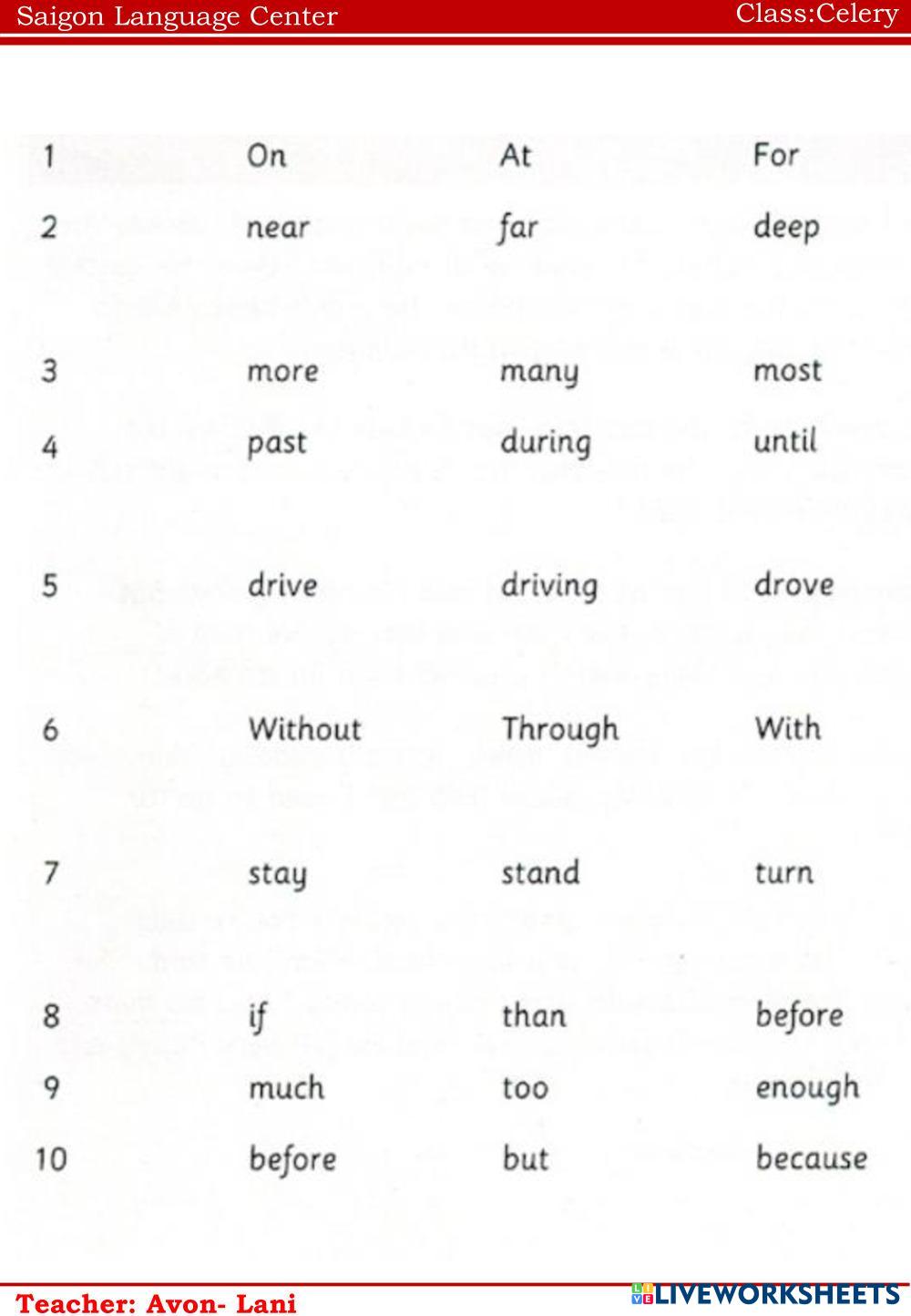 Saigon Language Center

Class:Celery

| 1 | On | At | For |
|---|---|---|---|
| 2 | near | far | deep |
| 3 | more | many | most |
| 4 | past | during | until |
| 5 | drive | driving | drove |
| 6 | Without | Through | With |
| 7 | stay | stand | turn |
| 8 | if | than | before |
| 9 | much | too | enough |
| 10 | before | but | because |

Teacher: Avon- Lani

LIVEWORKSHEETS